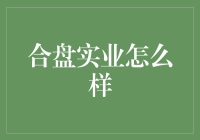 合盘实业怎么样